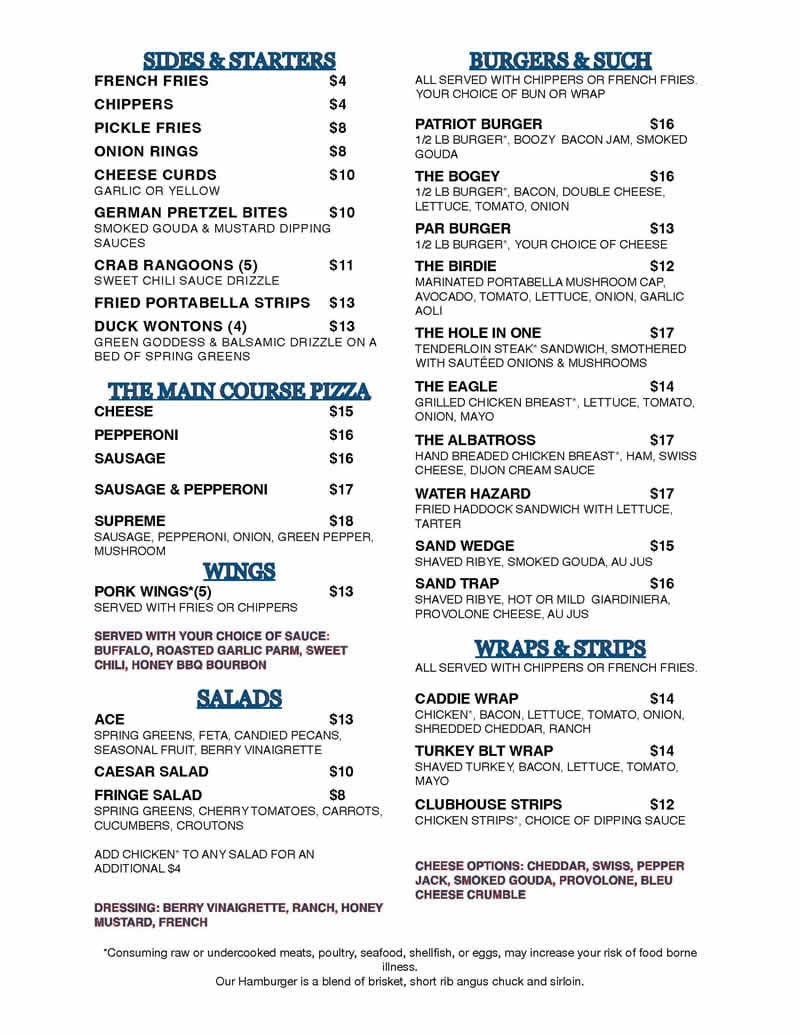 SIDES & STARTERS

FRENCH FRIES $4

CHIPPERS $4

PICKLE FRIES $8

ONION RINGS $8

CHEESE CURDS $10
GARLIC OR YELLOW

GERMAN PRETZEL BITES $10
SMOKED GOUDA & MUSTARD DIPPING SAUCES

CRAB RANGOONS (5) $11
SWEET CHILI SAUCE DRIZZLE

FRIED PORTABELLA STRIPS $13

DUCK WONTONS (4) $13
GREEN GODDESS & BALSAMIC DRIZZLE ON A BED OF SPRING GREENS

THE MAIN COURSE PIZZA

CHEESE $15

PEPPERONI $16

SAUSAGE $16

SAUSAGE & PEPPERONI $17

SUPREME $18
SAUSAGE, PEPPERONI, ONION, GREEN PEPPER, MUSHROOM

WINGS

PORK WINGS*(5) $13
SERVED WITH FRIES OR CHIPPERS

SERVED WITH YOUR CHOICE OF SAUCE: BUFFALO, ROASTED GARLIC PARM, SWEET CHILI, HONEY BBQ BOURBON

SALADS

ACE $13
SPRING GREENS, FETA, CANDIED PECANS, SEASONAL FRUIT, BERRY VINAIGRETTE

CAESAR SALAD $10

FRINGE SALAD $8
SPRING GREENS, CHERRY TOMATOES, CARROTS, CUCUMBERS, CROUTONS

ADD CHICKEN* TO ANY SALAD FOR AN ADDITIONAL $4

DRESSING: BERRY VINAIGRETTE, RANCH, HONEY MUSTARD, FRENCH

BURGERS & SUCH

ALL SERVED WITH CHIPPERS OR FRENCH FRIES. YOUR CHOICE OF BUN OR WRAP

PATRIOT BURGER $16
1/2 LB BURGER*, BOOZY BACON JAM, SMOKED GOUDA

THE BOGEY $16
1/2 LB BURGER*, BACON, DOUBLE CHEESE, LETTUCE, TOMATO, ONION

PAR BURGER $13
1/2 LB BURGER*, YOUR CHOICE OF CHEESE

THE BIRDIE $12
MARINATED PORTABELLA MUSHROOM CAP, AVOCADO, TOMATO, LETTUCE, ONION, GARLIC AOLI

THE HOLE IN ONE $17
TENDERLOIN STEAK* SANDWICH, SMOTHERED WITH SAUTÉED ONIONS & MUSHROOMS

THE EAGLE $14
GRILLED CHICKEN BREAST*, LETTUCE, TOMATO, ONION, MAYO

THE ALBATROSS $17
HAND BREADED CHICKEN BREAST*, HAM, SWISS CHEESE, DIJON CREAM SAUCE

WATER HAZARD $17
FRIED HADDOCK SANDWICH WITH LETTUCE, TARTER

SAND WEDGE $15
SHAVED RIBYE, SMOKED GOUDA, AU JUS

SAND TRAP $16
SHAVED RIBYE, HOT OR MILD GIARDINIERA, PROVOLONE CHEESE, AU JUS

WRAPS & STRIPS

ALL SERVED WITH CHIPPERS OR FRENCH FRIES.

CADDIE WRAP $14
CHICKEN*, BACON, LETTUCE, TOMATO, ONION, SHREDDED CHEDDAR, RANCH

TURKEY BLT WRAP $14
SHAVED TURKEY, BACON, LETTUCE, TOMATO, MAYO

CLUBHOUSE STRIPS $12
CHICKEN STRIPS*, CHOICE OF DIPPING SAUCE

CHEESE OPTIONS: CHEDDAR, SWISS, PEPPER JACK, SMOKED GOUDA, PROVOLONE, BLEU CHEESE CRUMBLE

*Consuming raw or undercooked meats, poultry, seafood, shellfish, or eggs, may increase your risk of food borne illness.
Our Hamburger is a blend of brisket, short rib angus chuck and sirloin.